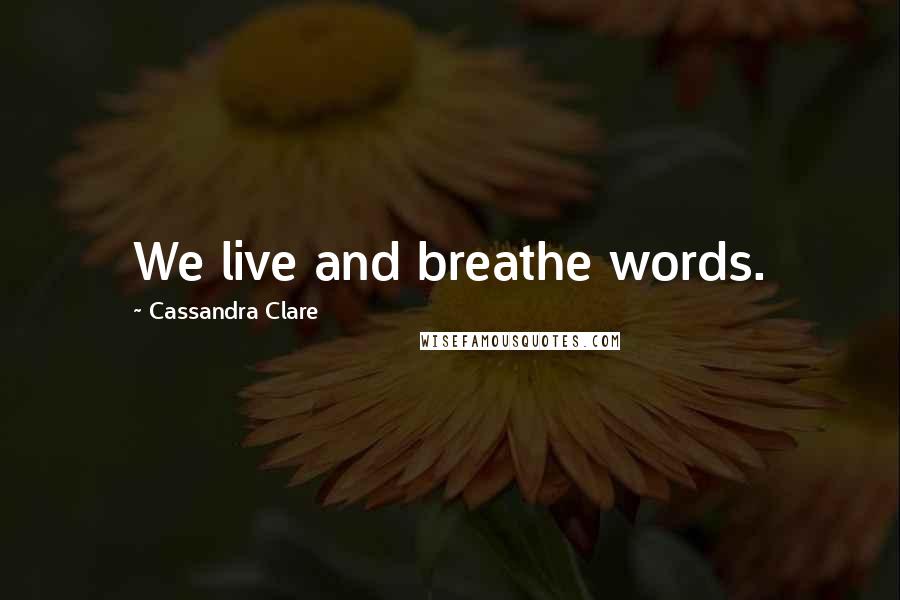 We live and breathe words.

~ Cassandra Clare

WISEFAMOUSQUOTES.COM